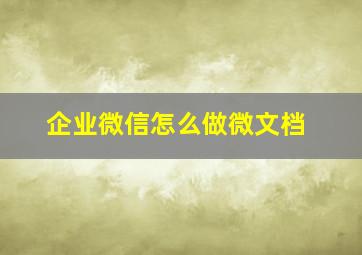 企业微信怎么做微文档